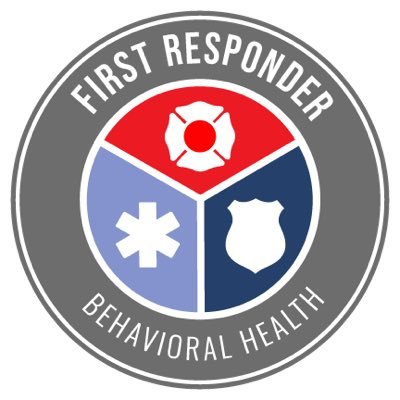 FIRST RESPONDER
BEHAVIORAL HEALTH